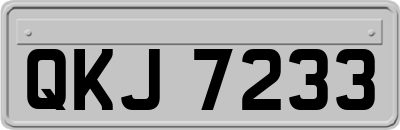 QKJ 7233